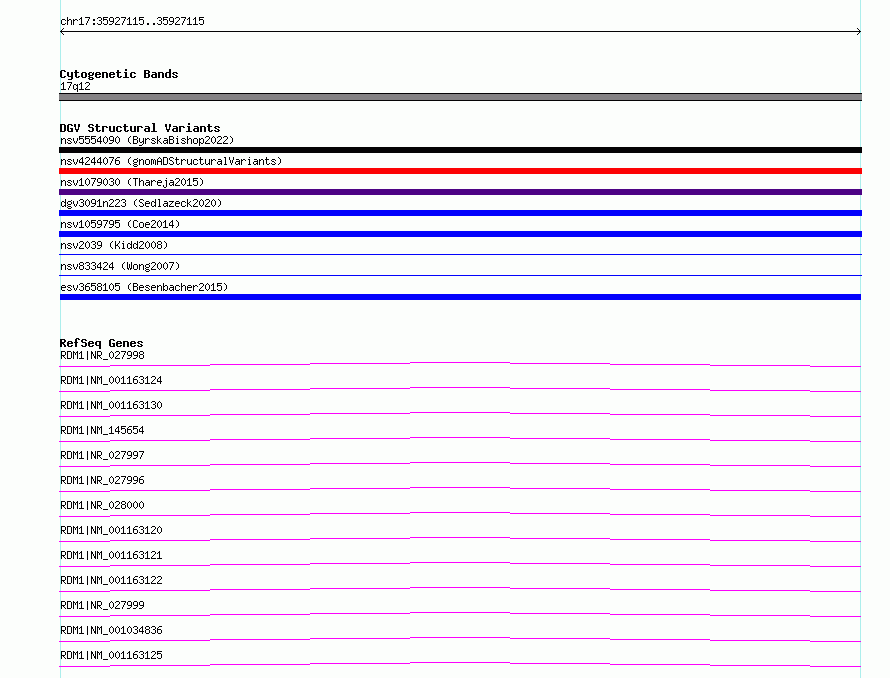 chr17:35927115..35927115

Cytogenetic Bands
17q12

DGV Structural Variants
nsv5554090 (ByrskaBishop2022)
nsv4244076 (gnomADStructuralVariants)
nsv1079030 (Thareja2015)
dgv3091n223 (Sedlazeck2020)
nsv1059795 (Coe2014)
nsv2039 (Kidd2008)
nsv833424 (Wong2007)
esv3658105 (Besenbacher2015)

RefSeq Genes
RDM1|NR_027998
RDM1|NM_001163124
RDM1|NM_001163130
RDM1|NM_145654
RDM1|NR_027997
RDM1|NR_027996
RDM1|NR_028000
RDM1|NM_001163120
RDM1|NM_001163121
RDM1|NM_001163122
RDM1|NR_027999
RDM1|NM_001034836
RDM1|NM_001163125